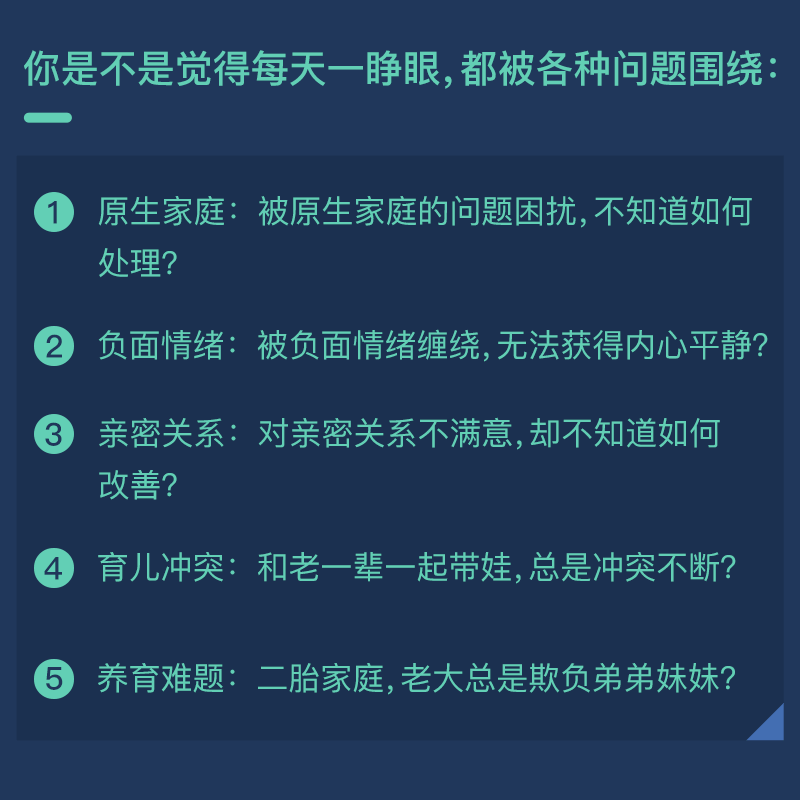 你是不是觉得每天一睁眼，都被各种问题围绕：

1 原生家庭：被原生家庭的问题困扰，不知道如何处理？

2 负面情绪：被负面情绪缠绕，无法获得内心平静？

3 亲密关系：对亲密关系不满意，却不知道如何改善？

4 育儿冲突：和老一辈一起带娃，总是冲突不断？

5 养育难题：二胎家庭，老大总是欺负弟弟妹妹？